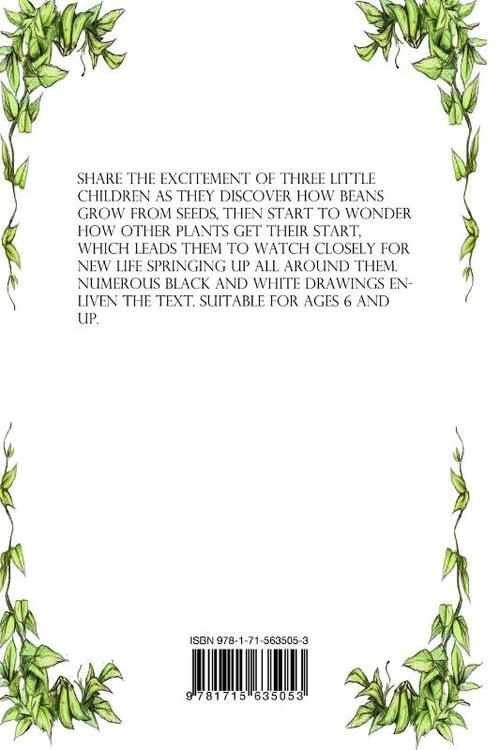 SHARE THE EXCITEMENT OF THREE LITTLE CHILDREN AS THEY DISCOVER HOW BEANS GROW FROM SEEDS, THEN START TO WONDER HOW OTHER PLANTS GET THEIR START, WHICH LEADS THEM TO WATCH CLOSELY FOR NEW LIFE SPRINGING UP ALL AROUND THEM. NUMEROUS BLACK AND WHITE DRAWINGS ENLIVEN THE TEXT. SUITABLE FOR AGES 6 AND UP.

ISBN 978-1-71-563505-3

9 781715 635053